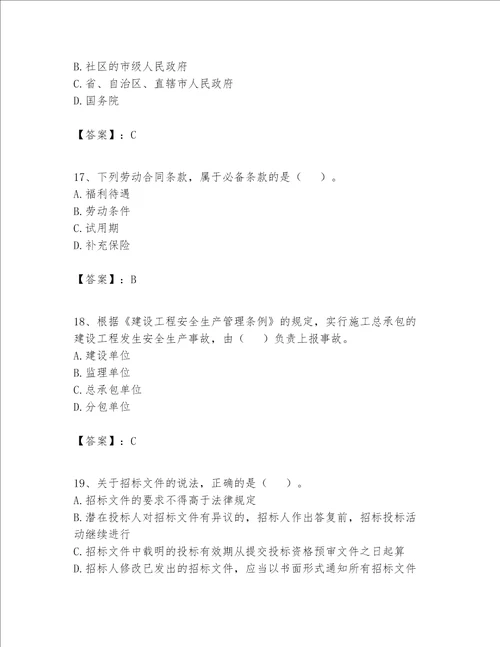 B. 社区的市级人民政府
C. 省、自治区、直辖市人民政府
D. 国务院

【答案】：C

17、下列劳动合同条款，属于必备条款的是（　）。
A. 福利待遇
B. 劳动条件
C. 试用期
D. 补充保险

【答案】：B

18、根据《建设工程安全生产管理条例》的规定，实行施工总承包的建设工程发生安全生产事故，由（　）负责上报事故。
A. 建设单位
B. 监理单位
C. 总承包单位
D. 分包单位

【答案】：C

19、关于招标文件的说法，正确的是（　）。
A. 招标文件的要求不得高于法律规定
B. 潜在投标人对招标文件有异议的，招标人作出答复前，招标投标活动继续进行
C. 招标文件中载明的投标有效期从提交投标资格预审文件之日起算
D. 招标人修改已发出的招标文件，应当以书面形式通知所有招标文件